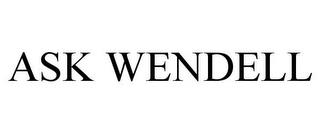 ASK WENDELL